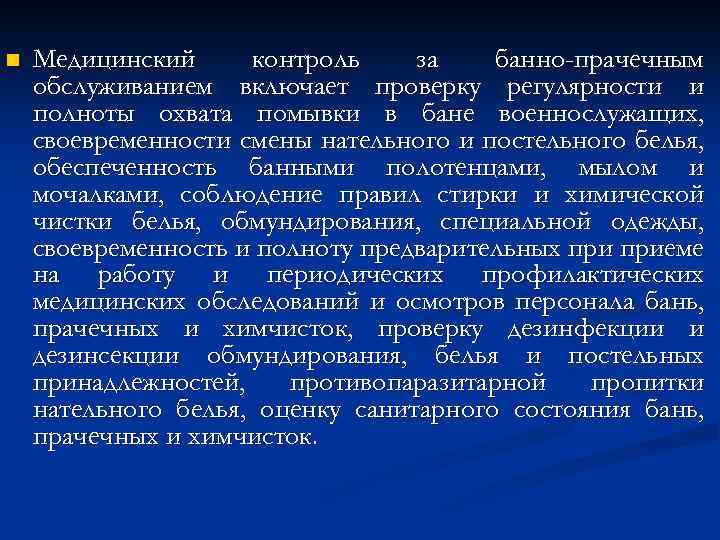 Медицинский контроль за банно-прачечным обслуживанием включает проверку регулярности и полноты охвата помывки в бане военнослужащих, своевременности смены нательного и постельного белья, обеспеченность банными полотенцами, мылом и мочалками, соблюдение правил стирки и химической чистки белья, обмундирования, специальной одежды, своевременность и полноту предварительных при приеме на работу и периодических профилактических медицинских обследований и осмотров персонала бань, прачечных и химчисток, проверку дезинфекции и дезинсекции обмундирования, белья и постельных принадлежностей, противопаразитарной пропитки нательного белья, оценку санитарного состояния бань, прачечных и химчисток.